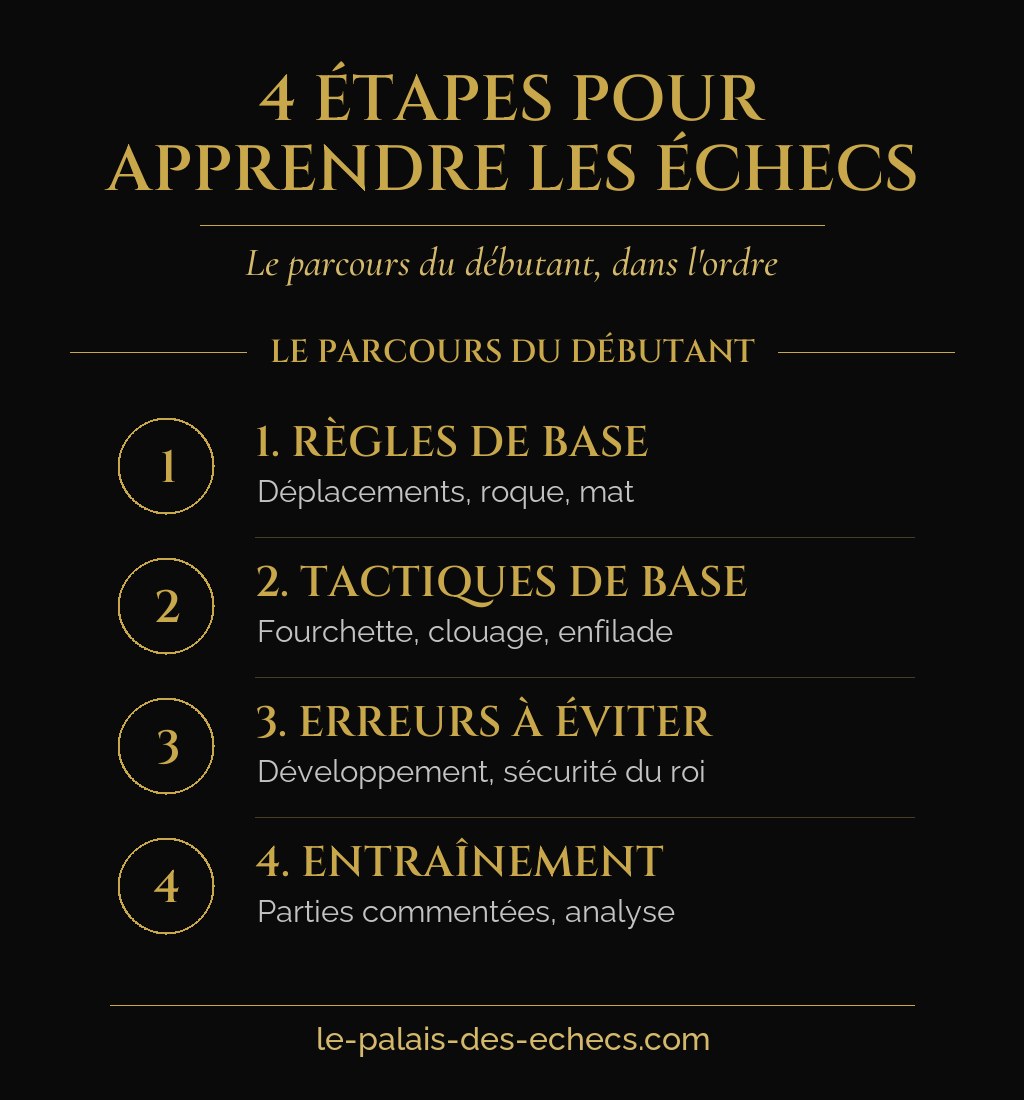 4 ÉTAPES POUR APPRENDRE LES ÉCHECS

Le parcours du débutant, dans l'ordre

LE PARCOURS DU DÉBUTANT

1
1. RÈGLES DE BASE
Déplacements, roque, mat

2
2. TACTIQUES DE BASE
Fourchette, clouage, enfilade

3
3. ERREURS À ÉVITER
Développement, sécurité du roi

4
4. ENTRAÎNEMENT
Parties commentées, analyse

le-palais-des-echecs.com